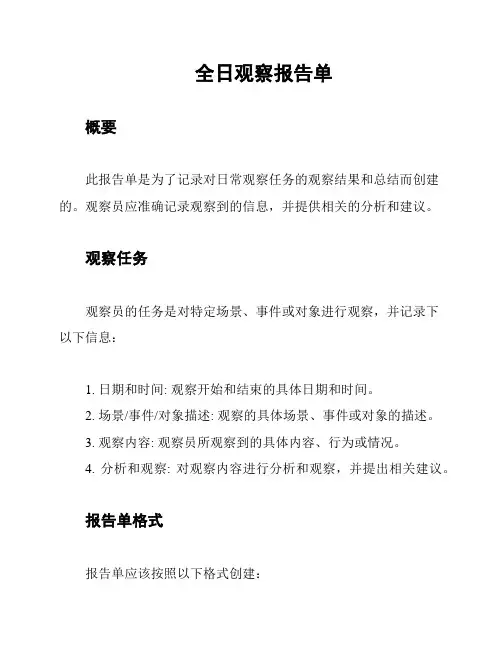 全日观察报告单

概要

此报告单是为了记录对日常观察任务的观察结果和总结而创建的。观察员应准确记录观察到的信息，并提供相关的分析和建议。

观察任务

观察员的任务是对特定场景、事件或对象进行观察，并记录下以下信息：

1. 日期和时间: 观察开始和结束的具体日期和时间。
2. 场景/事件/对象描述: 观察的具体场景、事件或对象的描述。
3. 观察内容: 观察员所观察到的具体内容、行为或情况。
4. 分析和观察: 对观察内容进行分析和观察，并提出相关建议。

报告单格式

报告单应该按照以下格式创建：